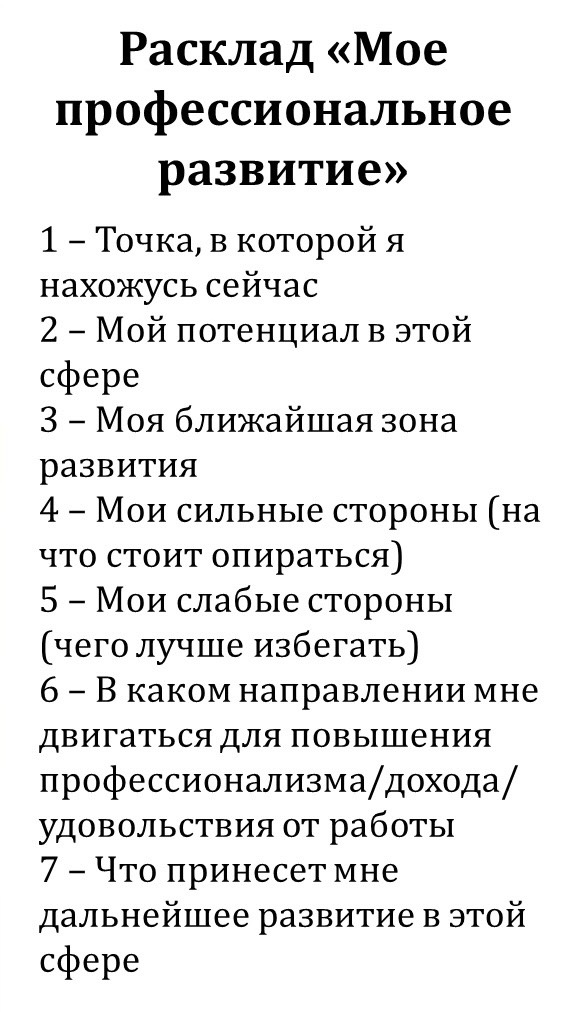 Расклад «Мое профессиональное развитие»

1 – Точка, в которой я нахожусь сейчас
2 – Мой потенциал в этой сфере
3 – Моя ближайшая зона развития
4 – Мои сильные стороны (на что стоит опираться)
5 – Мои слабые стороны (чего лучше избегать)
6 – В каком направлении мне двигаться для повышения профессионализма/дохода/удовольствия от работы
7 – Что принесет мне дальнейшее развитие в этой сфере